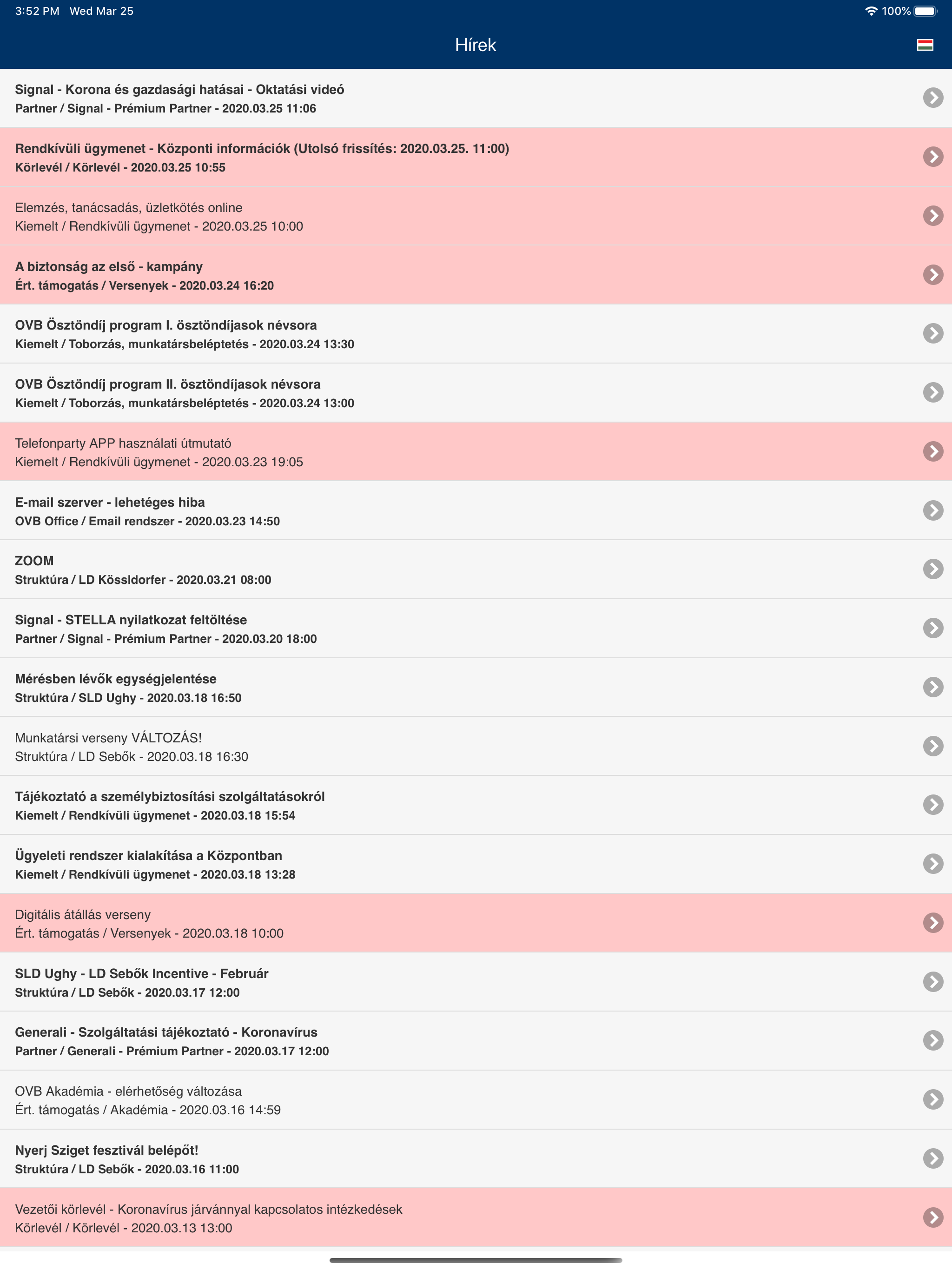 3:52 PM Wed Mar 25

100%

Hírek

Signal - Korona és gazdasági hatásai - Oktatási videó
Partner / Signal - Prémium Partner - 2020.03.25 11:06

Rendkívüli ügymenet - Központi információk (Utolsó frissítés: 2020.03.25. 11:00)
Körlevél / Körlevél - 2020.03.25 10:55

Elemzés, tanácsadás, üzletkötés online
Kiemelt / Rendkívüli ügymenet - 2020.03.25 10:00

A biztonság az első - kampány
Ért. támogatás / Versenyek - 2020.03.24 16:20

OVB Ösztöndíj program I. ösztöndíjasok névsora
Kiemelt / Toborzás, munkatársbeléptetés - 2020.03.24 13:30

OVB Ösztöndíj program II. ösztöndíjasok névsora
Kiemelt / Toborzás, munkatársbeléptetés - 2020.03.24 13:00

Telefonparty APP használati útmutató
Kiemelt / Rendkívüli ügymenet - 2020.03.23 19:05

E-mail szerver - lehetéges hiba
OVB Office / Email rendszer - 2020.03.23 14:50

ZOOM
Struktúra / LD Kössldorfer - 2020.03.21 08:00

Signal - STELLA nyilatkozat feltöltése
Partner / Signal - Prémium Partner - 2020.03.20 18:00

Mérésben lévők egységjelentése
Struktúra / SLD Ughy - 2020.03.18 16:50

Munkatársi verseny VÁLTOZÁS!
Struktúra / LD Sebők - 2020.03.18 16:30

Tájékoztató a személybiztosítási szolgáltatásokról
Kiemelt / Rendkívüli ügymenet - 2020.03.18 15:54

Ügyeleti rendszer kialakítása a Központban
Kiemelt / Rendkívüli ügymenet - 2020.03.18 13:28

Digitális átállás verseny
Ért. támogatás / Versenyek - 2020.03.18 10:00

SLD Ughy - LD Sebők Incentive - Február
Struktúra / LD Sebők - 2020.03.17 12:00

Generali - Szolgáltatási tájékoztató - Koronavírus
Partner / Generali - Prémium Partner - 2020.03.17 12:00

OVB Akadémia - elérhetőség változása
Ért. támogatás / Akadémia - 2020.03.16 14:59

Nyerj Sziget fesztivál belépőt!
Struktúra / LD Sebők - 2020.03.16 11:00

Vezetői körlevél - Koronavírus járvánnyal kapcsolatos intézkedések
Körlevél / Körlevél - 2020.03.13 13:00